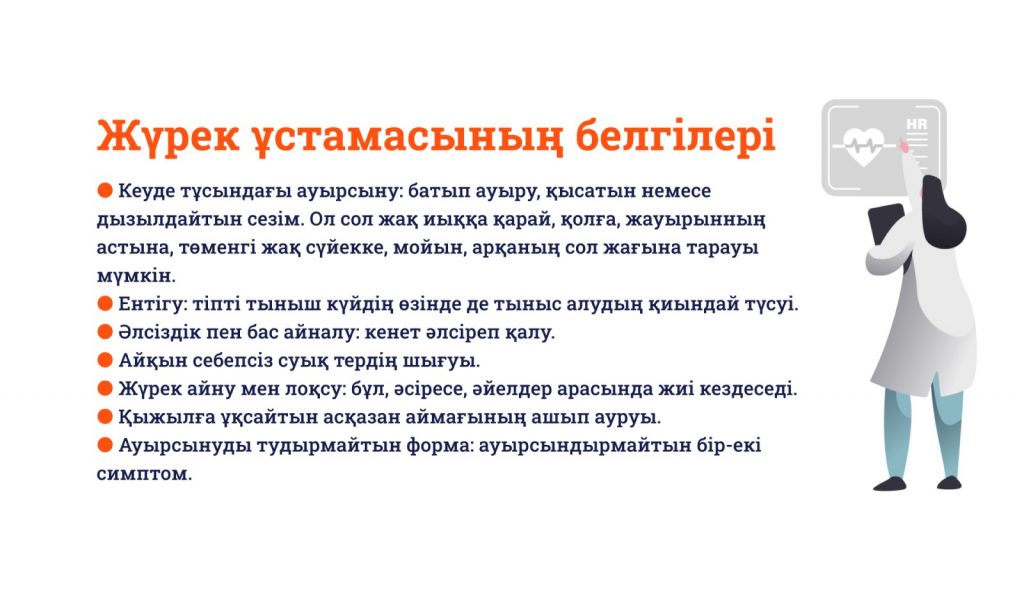 Жүрек ұстамасының белгілері

● Кеуде тұсындағы ауырсыну: батып ауыру, қысатын немесе дызылдайтын сезім. Ол сол жақ иыққа қарай, қолға, жауырынның астына, төменгі жақ сүйекке, мойын, арқаның сол жағына тарауы мүмкін.
● Ентігу: тіпті тыныш күйдің өзінде де тыныс алудың қиындай түсуі.
● Әлсіздік пен бас айналу: кенет әлсіреп қалу.
● Айқын себепсіз суық тердің шығуы.
● Жүрек айну мен лоқсу: бұл, әсіресе, әйелдер арасында жиі кездеседі.
● Қыжылға ұқсайтын асқазан аймағының ашып ауруы.
● Ауырсынуды тудырмайтын форма: ауырсындырмайтын бір-екі симптом.

HR